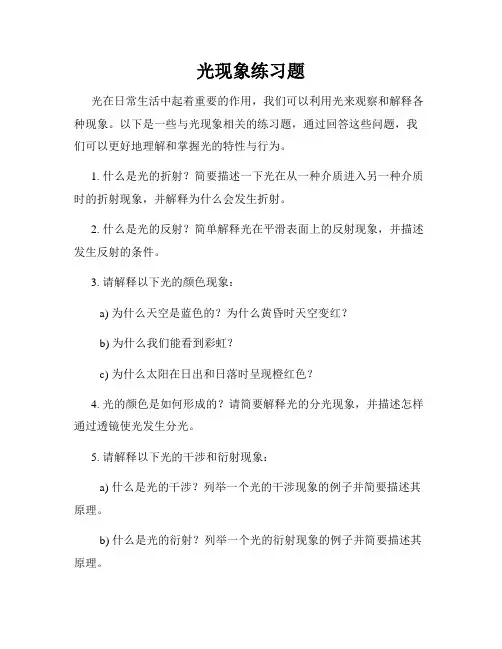 光现象练习题

光在日常生活中起着重要的作用，我们可以利用光来观察和解释各种现象。以下是一些与光现象相关的练习题，通过回答这些问题，我们可以更好地理解和掌握光的特性与行为。

1. 什么是光的折射？简要描述一下光在从一种介质进入另一种介质时的折射现象，并解释为什么会发生折射。

2. 什么是光的反射？简单解释光在平滑表面上的反射现象，并描述发生反射的条件。

3. 请解释以下光的颜色现象：

a) 为什么天空是蓝色的？为什么黄昏时天空变红？

b) 为什么我们能看到彩虹？

c) 为什么太阳在日出和日落时呈现橙红色？

4. 光的颜色是如何形成的？请简要解释光的分光现象，并描述怎样通过透镜使光发生分光。

5. 请解释以下光的干涉和衍射现象：

a) 什么是光的干涉？列举一个光的干涉现象的例子并简要描述其原理。

b) 什么是光的衍射？列举一个光的衍射现象的例子并简要描述其原理。